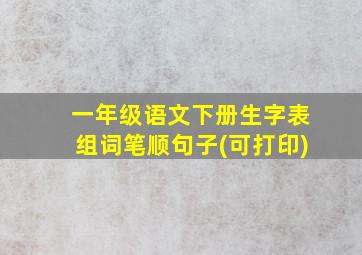 一年级语文下册生字表组词笔顺句子(可打印)